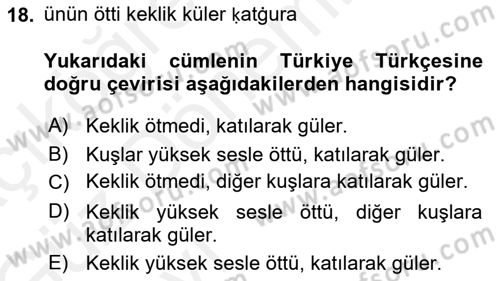 18. ünün ötti keklik küler ḳatġura

Yukarıdaki cümlenin Türkiye Türkçesine doğru çevirisi aşağıdakilerden hangisidir?

A) Keklik ötmedi, katılarak güler.
B) Kuşlar yüksek sesle öttü, katılarak güler.
C) Keklik ötmedi, diğer kuşlara katılarak güler.
D) Keklik yüksek sesle öttü, diğer kuşlara katılarak güler.
E) Keklik yüksek sesle öttü, katılarak güler.

www.aofsoru.com